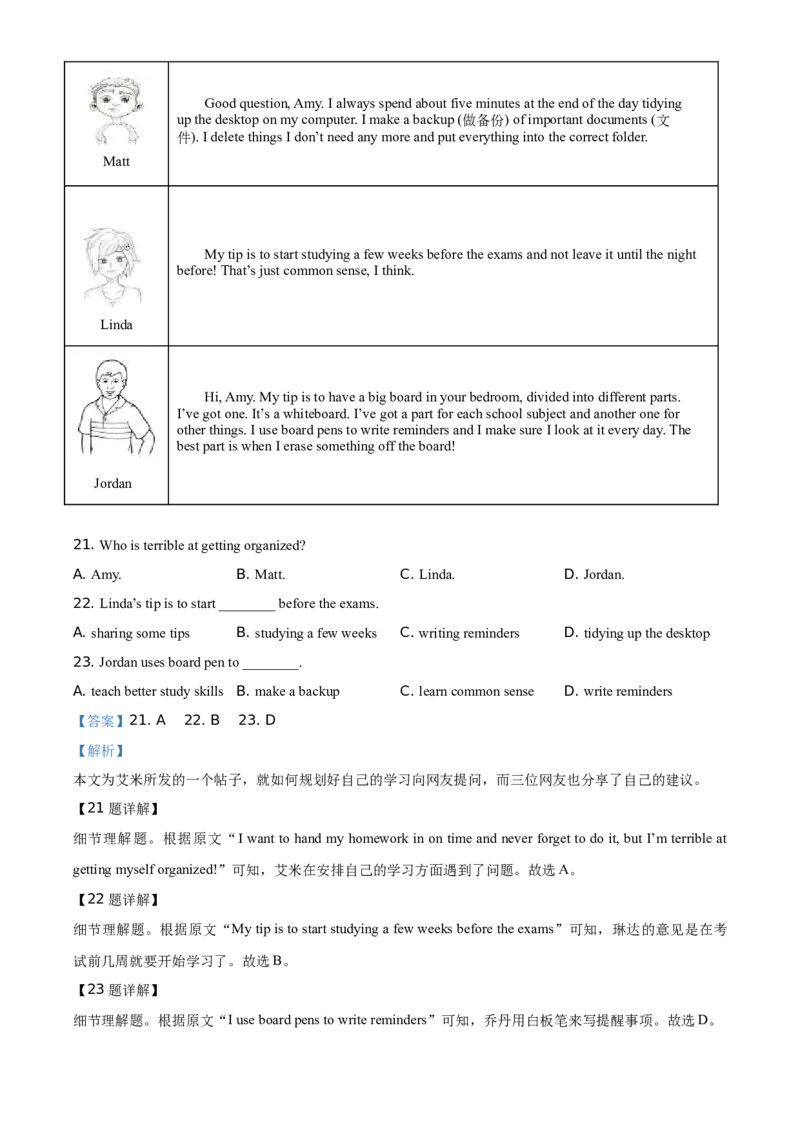 | Matt | Good question, Amy. I always spend about five minutes at the end of the day tidying up the desktop on my computer. I make a backup (做备份) of important documents (文件). I delete things I don't need any more and put everything into the correct folder. |
|---|---|
| Linda | My tip is to start studying a few weeks before the exams and not leave it until the night before! That's just common sense, I think. |
| Jordan | Hi, Amy. My tip is to have a big board in your bedroom, divided into different parts. I've got one. It's a whiteboard. I've got a part for each school subject and another one for other things. I use board pens to write reminders and I make sure I look at it every day. The best part is when I erase something off the board! |

21. Who is terrible at getting organized?

A. Amy. B. Matt. C. Linda. D. Jordan.

22. Linda's tip is to start ____ before the exams.

A. sharing some tips B. studying a few weeks C. writing reminders D. tidying up the desktop

23. Jordan uses board pen to ____.

A. teach better study skills B. make a backup C. learn common sense D. write reminders

【答案】21. A 22. B 23. D

【解析】

本文为艾米所发的一个帖子，就如何规划好自己的学习向网友提问，而三位网友也分享了自己的建议。

【21题详解】

细节理解题。根据原文“I want to hand my homework in on time and never forget to do it, but I'm terrible at getting myself organized!”可知，艾米在安排自己的学习方面遇到了问题。故选A。

【22题详解】

细节理解题。根据原文“My tip is to start studying a few weeks before the exams”可知，琳达的意见是在考试前几周就要开始学习了。故选B。

【23题详解】

细节理解题。根据原文“I use board pens to write reminders”可知，乔丹用白板笔来写提醒事项。故选D。